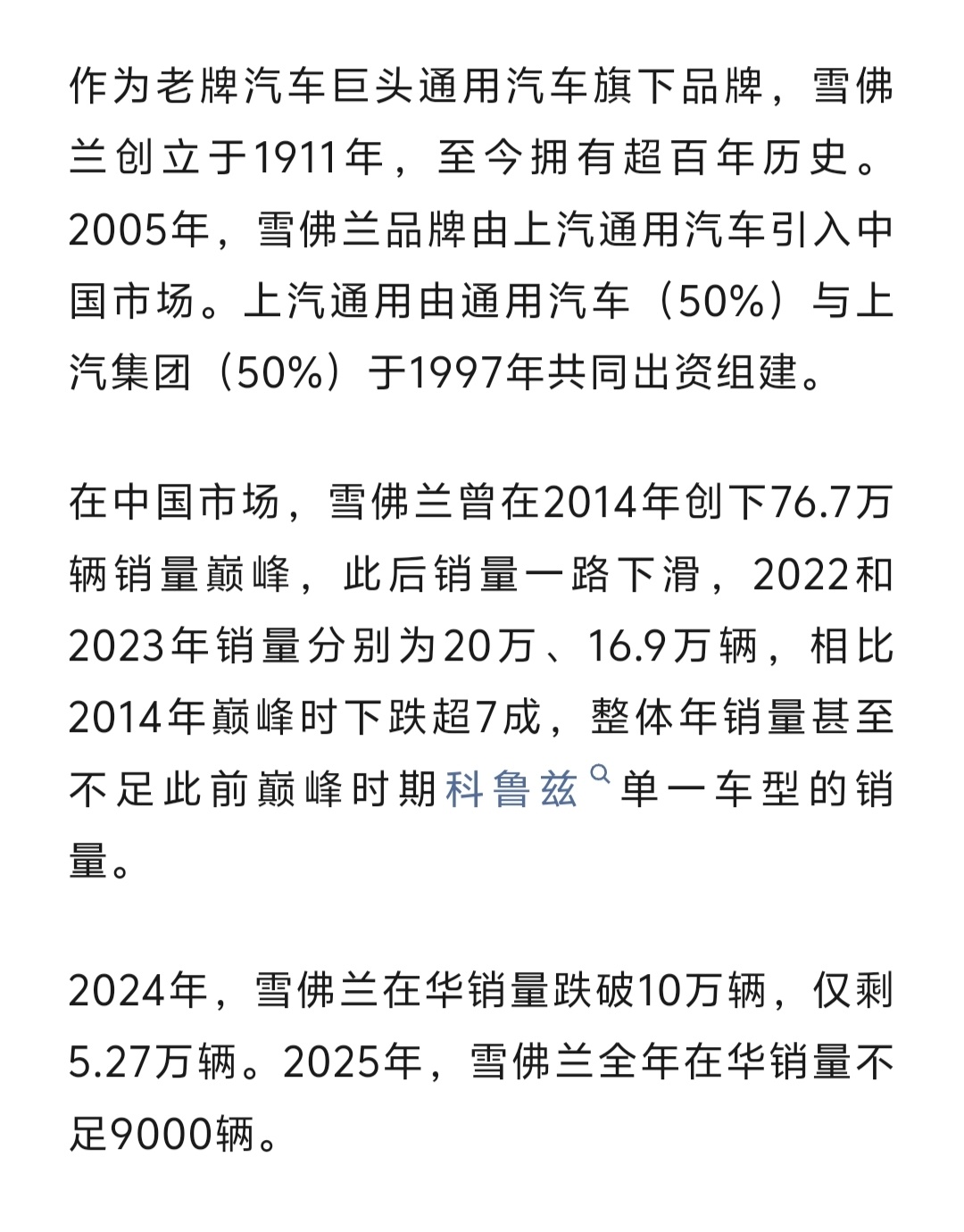 作为老牌汽车巨头通用汽车旗下品牌，雪佛兰创立于1911年，至今拥有超百年历史。2005年，雪佛兰品牌由上汽通用汽车引入中国市场。上汽通用由通用汽车（50%）与上汽集团（50%）于1997年共同出资组建。

在中国市场，雪佛兰曾在2014年创下76.7万辆销量巅峰，此后销量一路下滑，2022和2023年销量分别为20万、16.9万辆，相比2014年巅峰时下跌超7成，整体年销量甚至不足此前巅峰时期科鲁兹单一车型的销量。

2024年，雪佛兰在华销量跌破10万辆，仅剩5.27万辆。2025年，雪佛兰全年在华销量不足9000辆。